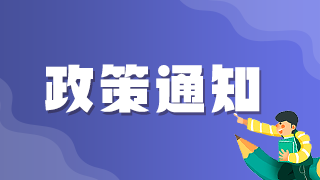 政策通知